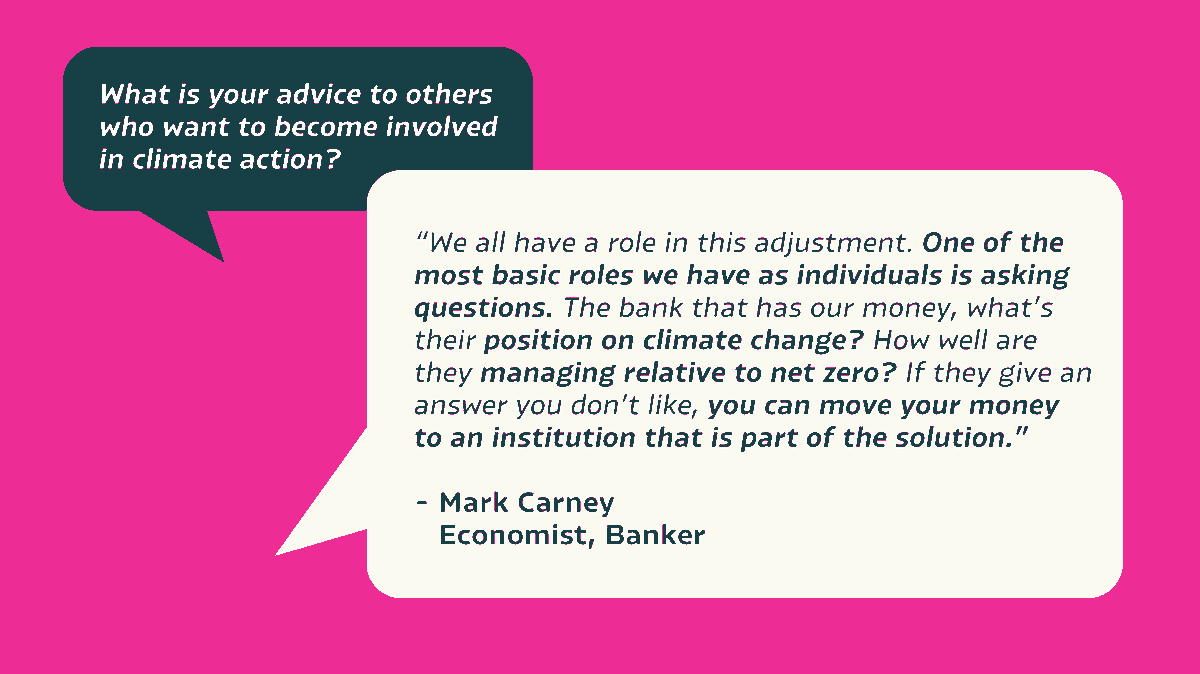 What is your advice to others who want to become involved in climate action?

“We all have a role in this adjustment. One of the most basic roles we have as individuals is asking questions. The bank that has our money, what’s their position on climate change? How well are they managing relative to net zero? If they give an answer you don’t like, you can move your money to an institution that is part of the solution.”

- Mark Carney
Economist, Banker